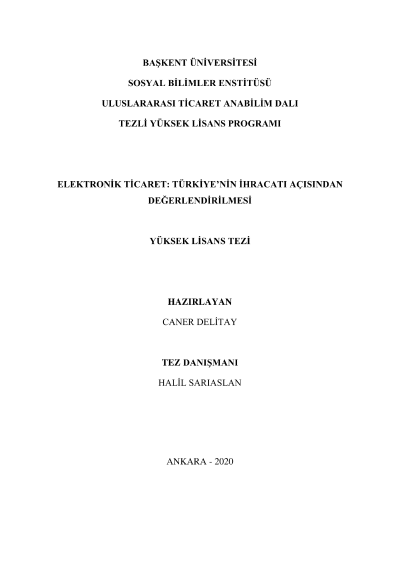 BAŞKENT ÜNİVERSİTESİ
SOSYAL BİLİMLER ENSTİTÜSÜ
ULUSLARARASI TİCARET ANABİLİM DALI
TEZLİ YÜKSEK LİSANS PROGRAMI

ELEKTRONİK TİCARET: TÜRKİYE'NİN İHRACATI AÇISINDAN DEĞERLENDİRİLMESİ

YÜKSEK LİSANS TEZİ

HAZIRLAYAN
CANER DELİTAY

TEZ DANIŞMANI
HALİL SARIASLAN

ANKARA - 2020